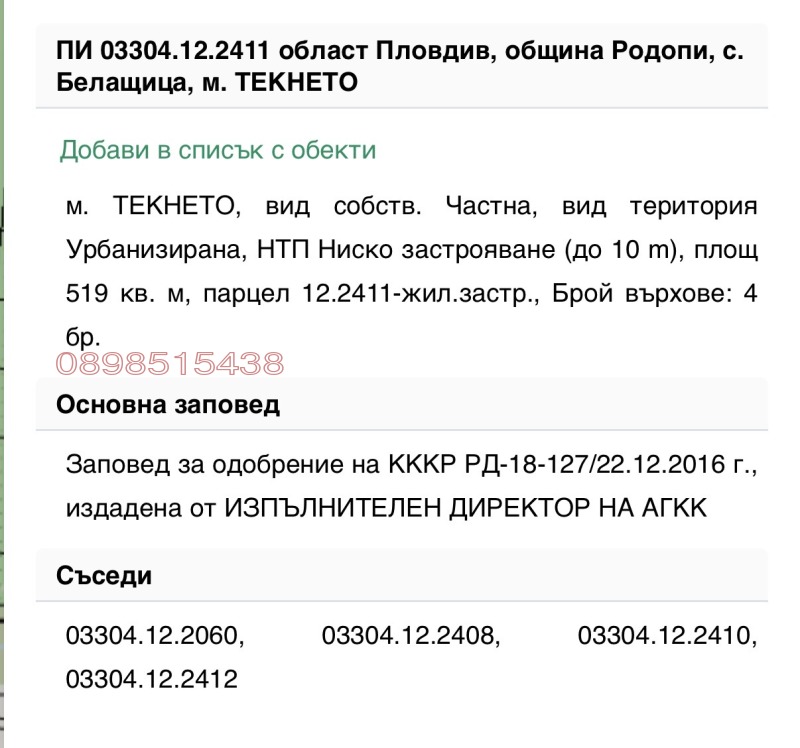 ПИ 03304.12.2411 област Пловдив, община Родопи, с. Белащица, м. ТЕКНЕТО

Добави в списък с обекти

м. ТЕКНЕТО, вид собств. Частна, вид територия Урбанизирана, НТП Ниско застрояване (до 10 m), площ 519 кв. м, парцел 12.2411-жил.застр., Брой върхове: 4 бр.

0898515438

Основна заповед

Заповед за одобрение на КККР РД-18-127/22.12.2016 г., издадена от ИЗПЪЛНИТЕЛЕН ДИРЕКТОР НА АГКК

Съседи

03304.12.2060, 03304.12.2408, 03304.12.2410, 03304.12.2412